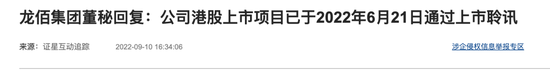 龙佰集团董秘回复：公司港股上市项目已于2022年6月21日通过上市聆讯

来源：证星互动追踪 2022-09-10 16:34:06

涉企侵权信息举报专区